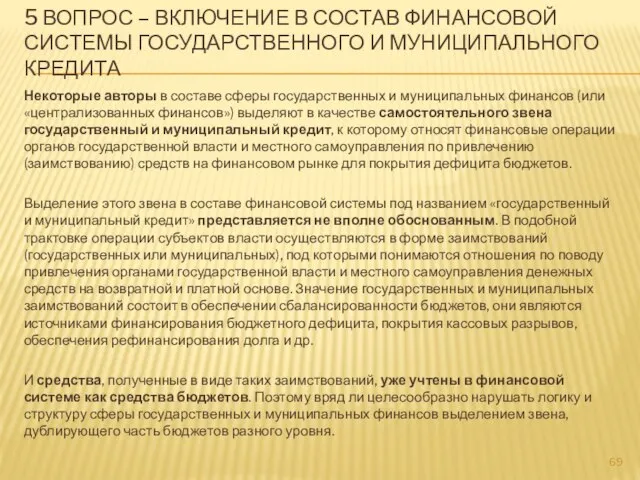 5 ВОПРОС – ВКЛЮЧЕНИЕ В СОСТАВ ФИНАНСОВОЙ СИСТЕМЫ ГОСУДАРСТВЕННОГО И МУНИЦИПАЛЬНОГО КРЕДИТА

Некоторые авторы в составе сферы государственных и муниципальных финансов (или «централизованных финансов») выделяют в качестве самостоятельного звена государственный и муниципальный кредит, к которому относят финансовые операции органов государственной власти и местного самоуправления по привлечению (заимствованию) средств на финансовом рынке для покрытия дефицита бюджетов.

Выделение этого звена в составе финансовой системы под названием «государственный и муниципальный кредит» представляется не вполне обоснованным. В подобной трактовке операции субъектов власти осуществляются в форме заимствований (государственных или муниципальных), под которыми понимаются отношения по поводу привлечения органами государственной власти и местного самоуправления денежных средств на возвратной и платной основе. Значение государственных и муниципальных заимствований состоит в обеспечении сбалансированности бюджетов, они являются источниками финансирования бюджетного дефицита, покрытия кассовых разрывов, обеспечения рефинансирования долга и др.

И средства, полученные в виде таких заимствований, уже учтены в финансовой системе как средства бюджетов. Поэтому вряд ли целесообразно нарушать логику и структуру сферы государственных и муниципальных финансов выделением звена, дублирующего часть бюджетов разного уровня.

69